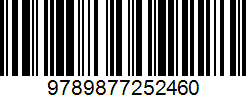 9789877252460